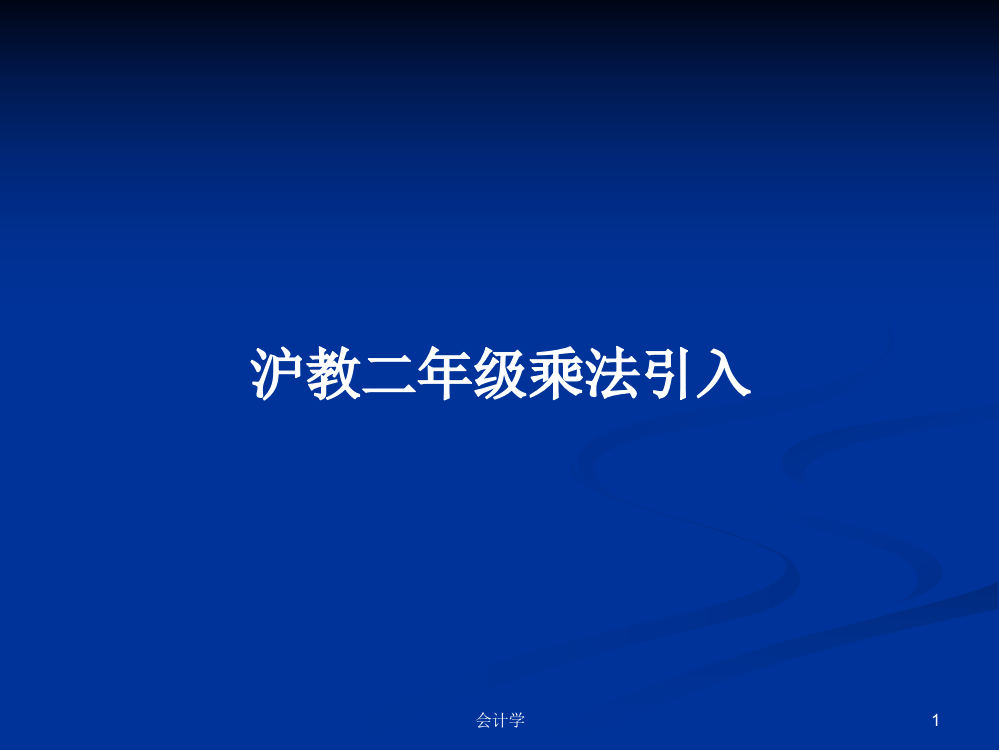 沪教二年级乘法引入

会计学

1